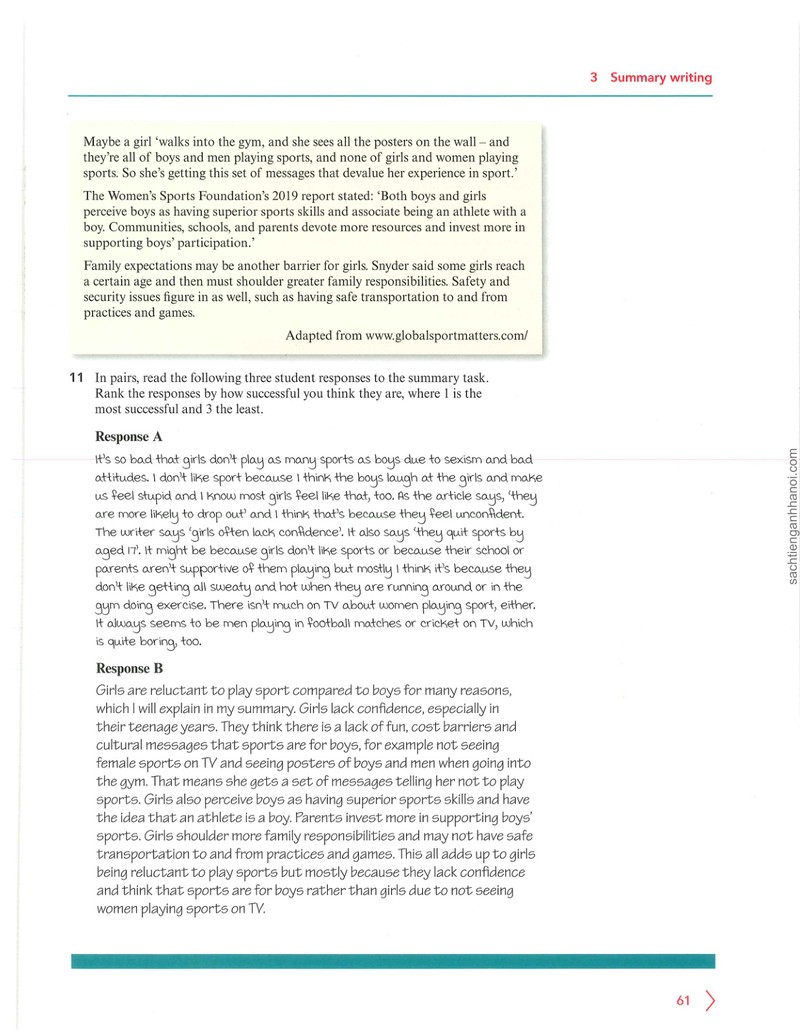 3 Summary writing

Maybe a girl 'walks into the gym, and she sees all the posters on the wall – and they're all of boys and men playing sports, and none of girls and women playing sports. So she's getting this set of messages that devalue her experience in sport.'

The Women's Sports Foundation's 2019 report stated: 'Both boys and girls perceive boys as having superior sports skills and associate being an athlete with a boy. Communities, schools, and parents devote more resources and invest more in supporting boys' participation.'

Family expectations may be another barrier for girls. Snyder said some girls reach a certain age and then must shoulder greater family responsibilities. Safety and security issues figure in as well, such as having safe transportation to and from practices and games.

Adapted from www.globalsportmatters.com/

11 In pairs, read the following three student responses to the summary task. Rank the responses by how successful you think they are, where 1 is the most successful and 3 the least.

Response A

It's so bad that girls don't play as many sports as boys due to sexism and bad attitudes. I don't like sport because I think the boys laugh at the girls and make us feel stupid and I know most girls feel like that, too. As the article says, 'they are more likely to drop out' and I think that's because they feel unconfident. The writer says 'girls often lack confidence'. It also says 'they quit sports by aged 17'. It might be because girls don't like sports or because their school or parents aren't supportive of them playing but mostly I think it's because they don't like getting all sweaty and hot when they are running around or in the gym doing exercise. There isn't much on TV about women playing sport, either. It always seems to be men playing in football matches or cricket on TV, which is quite boring, too.

Response B

Girls are reluctant to play sport compared to boys for many reasons, which I will explain in my summary. Girls lack confidence, especially in their teenage years. They think there is a lack of fun, cost barriers and cultural messages that sports are for boys, for example not seeing female sports on TV and seeing posters of boys and men when going into the gym. That means she gets a set of messages telling her not to play sports. Girls also perceive boys as having superior sports skills and have the idea that an athlete is a boy. Parents invest more in supporting boys' sports. Girls shoulder more family responsibilities and may not have safe transportation to and from practices and games. This all adds up to girls being reluctant to play sports but mostly because they lack confidence and think that sports are for boys rather than girls due to not seeing women playing sports on TV.

61

sachtienganhhanoi.com